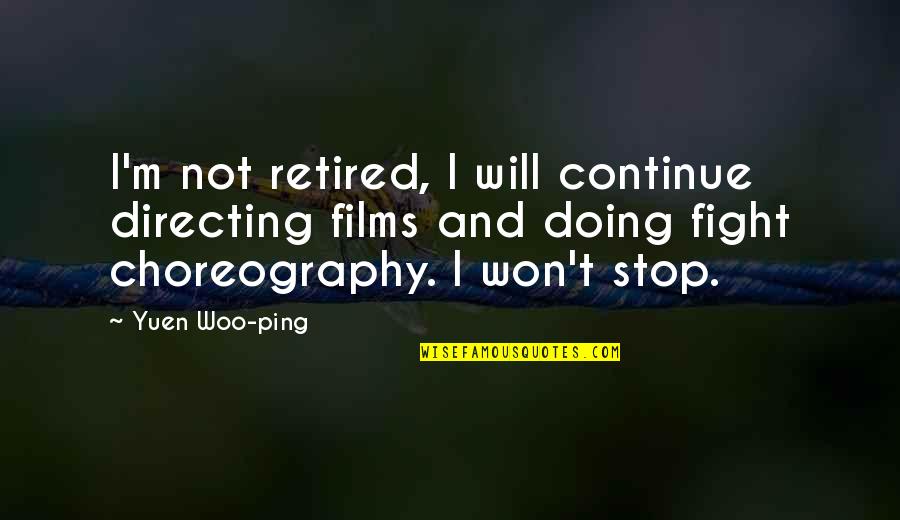 I'm not retired, I will continue directing films and doing fight choreography. I won't stop.

~ Yuen Woo-ping

WISEFAMOUSQUOTES.COM